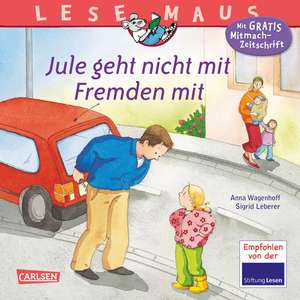 LESEMAUS

Mit GRATIS Mitmach-Zeitschrift

Jule geht nicht mit Fremden mit

Anna Wagenhoff
Sigrid Leberer

Empfohlen von der

Stiftung Lesen

CARLSEN